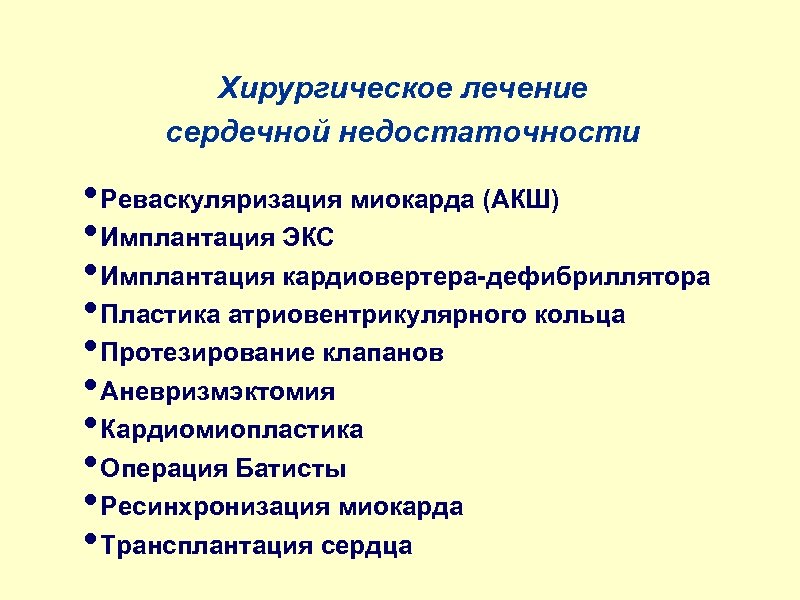 Хирургическое лечение сердечной недостаточности

• Реваскуляризация миокарда (АКШ)
• Имплантация ЭКС
• Имплантация кардиовертера-дефибриллятора
• Пластика атриовентрикулярного кольца
• Протезирование клапанов
• Аневризмэктомия
• Кардиомиопластика
• Операция Батисты
• Ресинхронизация миокарда
• Трансплантация сердца